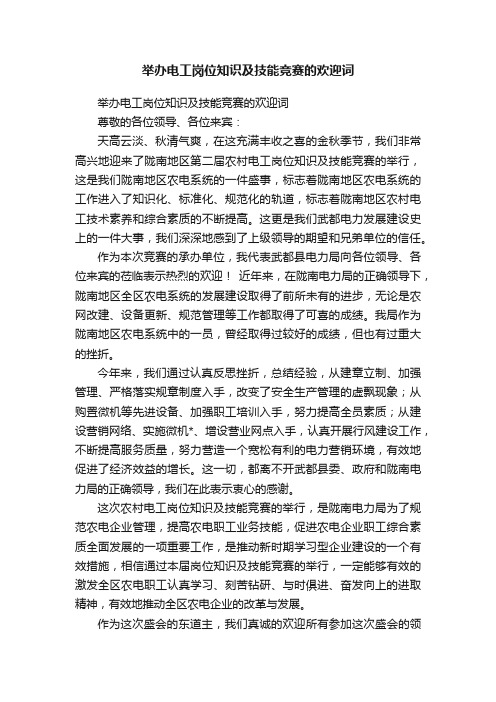 举办电工岗位知识及技能竞赛的欢迎词

举办电工岗位知识及技能竞赛的欢迎词

尊敬的各位领导、各位来宾：

天高云淡、秋清气爽，在这充满丰收之喜的金秋季节，我们非常高兴地迎来了陇南地区第二届农村电工岗位知识及技能竞赛的举行，这是我们陇南地区农电系统的一件盛事，标志着陇南地区农电系统的工作进入了知识化、标准化、规范化的轨道，标志着陇南地区农村电工技术素养和综合素质的不断提高。这更是我们武都电力发展建设史上的一件大事，我们深深地感到了上级领导的期望和兄弟单位的信任。

作为本次竞赛的承办单位，我代表武都县电力局向各位领导、各位来宾的莅临表示热烈的欢迎！ 近年来，在陇南电力局的正确领导下，陇南地区全区农电系统的发展建设取得了前所未有的进步，无论是农网改建、设备更新、规范管理等工作都取得了可喜的成绩。我局作为陇南地区农电系统中的一员，曾经取得过较好的成绩，但也有过重大的挫折。

今年来，我们通过认真反思挫折，总结经验，从建章立制、加强管理、严格落实规章制度入手，改变了安全生产管理的虚飘现象；从购置微机等先进设备、加强职工培训入手，努力提高全员素质；从建设营销网络、实施微机*、增设营业网点入手，认真开展行风建设工作，不断提高服务质量，努力营造一个宽松有利的电力营销环境，有效地促进了经济效益的增长。这一切，都离不开武都县委、政府和陇南电力局的正确领导，我们在此表示衷心的感谢。

这次农村电工岗位知识及技能竞赛的举行，是陇南电力局为了规范农电企业管理，提高农电职工业务技能，促进农电企业职工综合素质全面发展的一项重要工作，是推动新时期学习型企业建设的一个有效措施，相信通过本届岗位知识及技能竞赛的举行，一定能够有效的激发全区农电职工认真学习、刻苦钻研、与时俱进、奋发向上的进取精神，有效地推动全区农电企业的改革与发展。

作为这次盛会的东道主，我们真诚的欢迎所有参加这次盛会的领